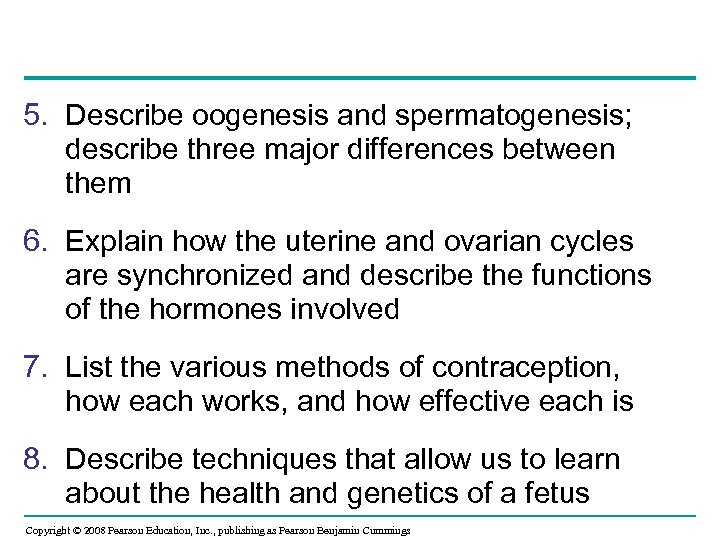 5. Describe oogenesis and spermatogenesis; describe three major differences between them

6. Explain how the uterine and ovarian cycles are synchronized and describe the functions of the hormones involved

7. List the various methods of contraception, how each works, and how effective each is

8. Describe techniques that allow us to learn about the health and genetics of a fetus

Copyright © 2008 Pearson Education, Inc., publishing as Pearson Benjamin Cummings